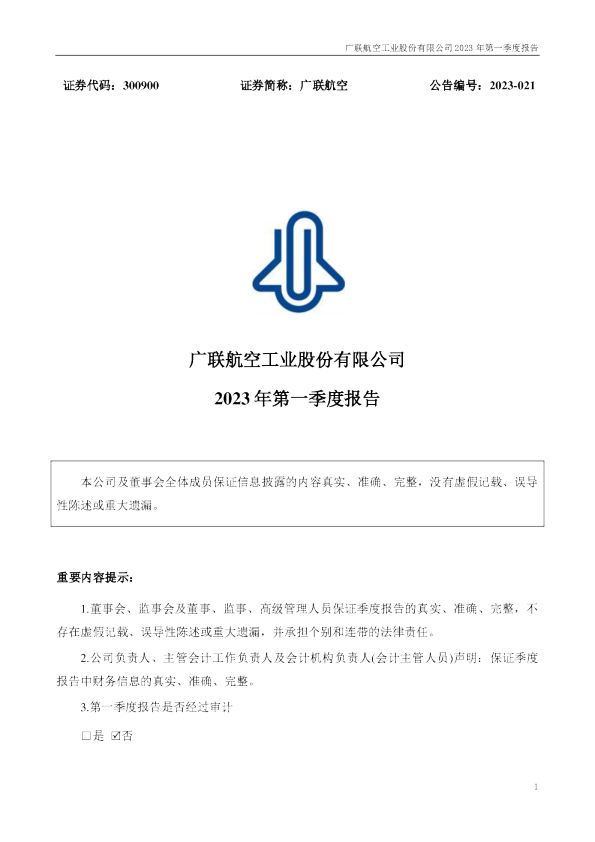 广联航空工业股份有限公司2023年第一季度报告

证券代码：300900 证券简称：广联航空 公告编号：2023-021

广联航空工业股份有限公司

2023年第一季度报告

本公司及董事会全体成员保证信息披露的内容真实、准确、完整，没有虚假记载、误导性陈述或重大遗漏。

重要内容提示：

1.董事会、监事会及董事、监事、高级管理人员保证季度报告的真实、准确、完整，不存在虚假记载、误导性陈述或重大遗漏，并承担个别和连带的法律责任。

2.公司负责人、主管会计工作负责人及会计机构负责人(会计主管人员)声明：保证季度报告中财务信息的真实、准确、完整。

3.第一季度报告是否经过审计

☐是 ☑否

1